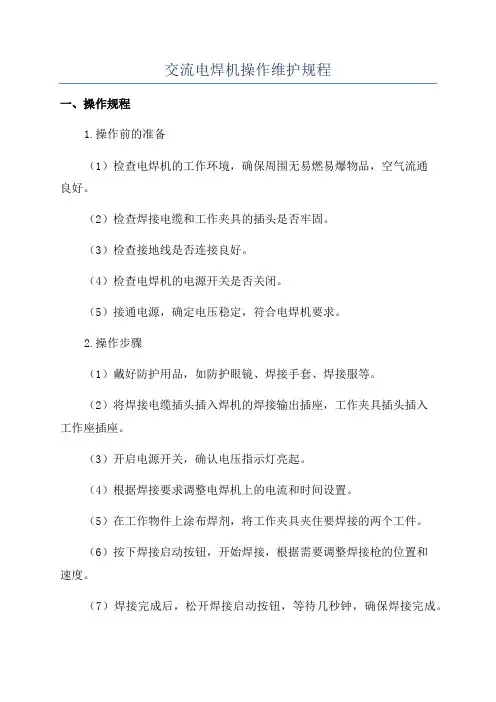 交流电焊机操作维护规程

一、操作规程

1.操作前的准备

（1）检查电焊机的工作环境，确保周围无易燃易爆物品，空气流通良好。

（2）检查焊接电缆和工作夹具的插头是否牢固。

（3）检查接地线是否连接良好。

（4）检查电焊机的电源开关是否关闭。

（5）接通电源，确定电压稳定，符合电焊机要求。

2.操作步骤

（1）戴好防护用品，如防护眼镜、焊接手套、焊接服等。

（2）将焊接电缆插头插入焊机的焊接输出插座，工作夹具插头插入工作座插座。

（3）开启电源开关，确认电压指示灯亮起。

（4）根据焊接要求调整电焊机上的电流和时间设置。

（5）在工作物件上涂布焊剂，将工作夹具夹住要焊接的两个工件。

（6）按下焊接启动按钮，开始焊接，根据需要调整焊接枪的位置和速度。

（7）焊接完成后，松开焊接启动按钮，等待几秒钟，确保焊接完成。